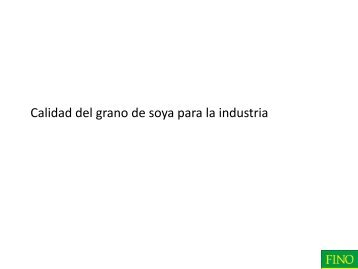 Calidad del grano de soya para la industria

FINO